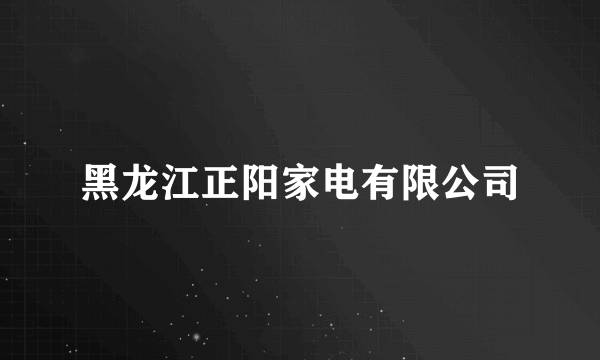 黑龙江正阳家电有限公司